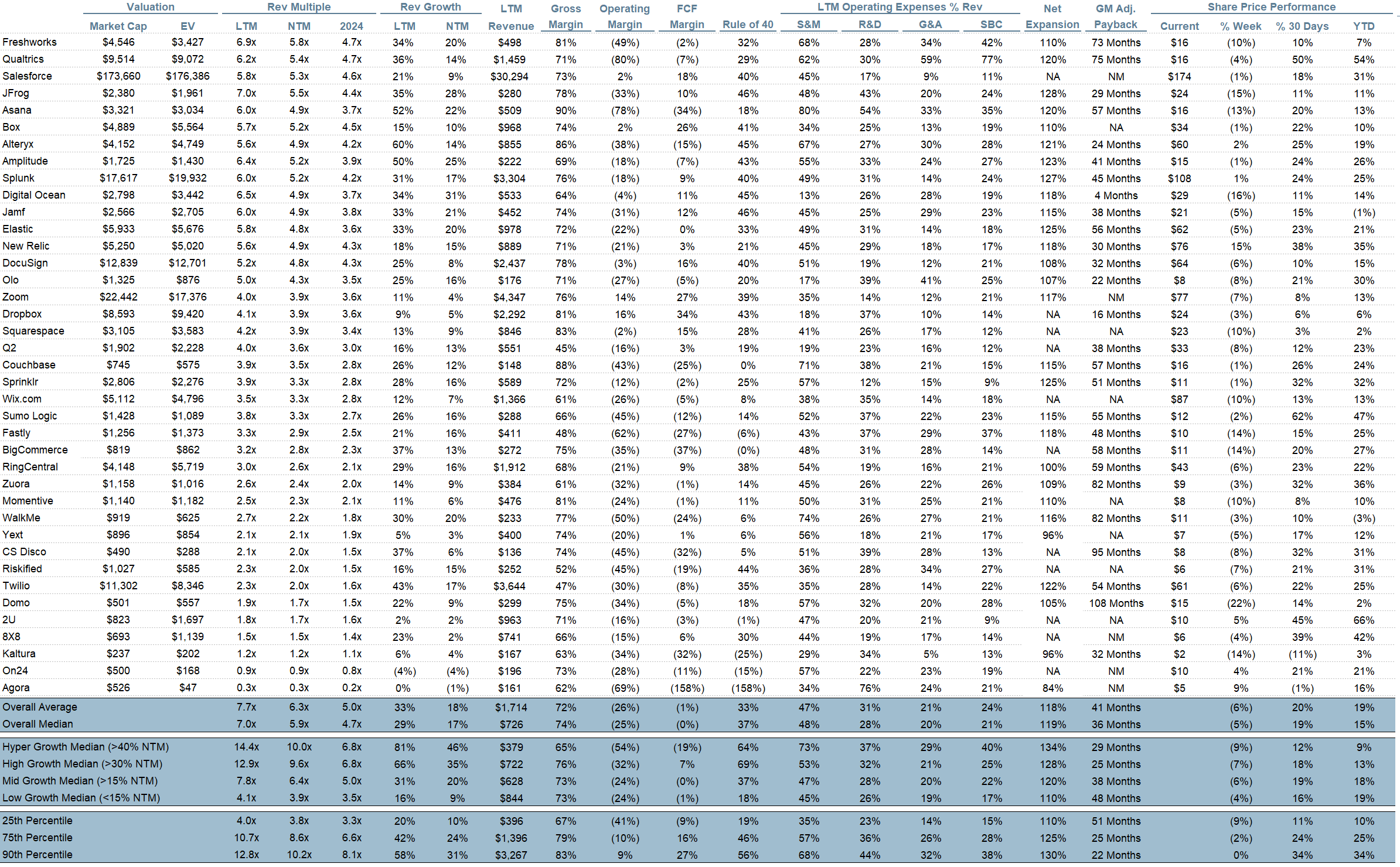 | | Valuation | | Rev Multiple | | | Rev Growth | | LTM | Gross | Operating | FCF | | LTM Operating Expenses % Rev | | | | Net | GM Adj. | Share Price Performance | | | |
|---|---|---|---|---|---|---|---|---|---|---|---|---|---|---|---|---|---|---|---|---|---|---|
| | Market Cap | EV | LTM | NTM | 2024 | LTM | NTM | Revenue | Margin | Margin | Margin | Rule of 40 | S&M | R&D | G&A | SBC | Expansion | Payback | Current | % Week | % 30 Days | YTD |
| Freshworks | $4,546 | $3,427 | 6.9x | 5.8x | 4.7x | 34% | 20% | $498 | 81% | (49%) | (2%) | 32% | 68% | 28% | 34% | 42% | 110% | 73 Months | $16 | (10%) | 10% | 7% |
| Qualtrics | $9,514 | $9,072 | 6.2x | 5.4x | 4.7x | 36% | 14% | $1,459 | 71% | (80%) | (7%) | 29% | 62% | 30% | 59% | 77% | 120% | 75 Months | $16 | (4%) | 50% | 54% |
| Salesforce | $173,660 | $176,386 | 5.8x | 5.3x | 4.6x | 21% | 9% | $30,294 | 73% | 2% | 18% | 40% | 45% | 17% | 9% | 11% | NA | NM | $174 | (1%) | 18% | 31% |
| JFrog | $2,380 | $1,961 | 7.0x | 5.5x | 4.4x | 35% | 28% | $280 | 78% | (33%) | 10% | 46% | 48% | 43% | 20% | 24% | 128% | 29 Months | $24 | (15%) | 11% | 11% |
| Asana | $3,321 | $3,034 | 6.0x | 4.9x | 3.7x | 52% | 22% | $509 | 90% | (78%) | (34%) | 18% | 80% | 54% | 33% | 35% | 120% | 57 Months | $16 | (13%) | 20% | 13% |
| Box | $4,889 | $5,564 | 5.7x | 5.2x | 4.5x | 15% | 10% | $968 | 74% | 2% | 26% | 41% | 34% | 25% | 13% | 19% | 110% | NA | $34 | (1%) | 22% | 10% |
| Alteryx | $4,152 | $4,749 | 5.6x | 4.9x | 4.2x | 60% | 14% | $855 | 86% | (38%) | (15%) | 45% | 67% | 27% | 30% | 28% | 121% | 24 Months | $60 | 2% | 25% | 19% |
| Amplitude | $1,725 | $1,430 | 6.4x | 5.2x | 3.9x | 50% | 25% | $222 | 69% | (18%) | (7%) | 43% | 55% | 33% | 24% | 27% | 123% | 41 Months | $15 | (1%) | 24% | 26% |
| Splunk | $17,617 | $19,932 | 6.0x | 5.2x | 4.2x | 31% | 17% | $3,304 | 76% | (18%) | 9% | 40% | 49% | 31% | 14% | 24% | 127% | 45 Months | $108 | 1% | 24% | 25% |
| Digital Ocean | $2,798 | $3,442 | 6.5x | 4.9x | 3.7x | 34% | 31% | $533 | 64% | (4%) | 11% | 45% | 13% | 26% | 28% | 19% | 118% | 4 Months | $29 | (16%) | 11% | 14% |
| Jamf | $2,566 | $2,705 | 6.0x | 4.9x | 3.8x | 33% | 21% | $452 | 74% | (31%) | 12% | 46% | 45% | 25% | 29% | 23% | 115% | 38 Months | $21 | (5%) | 15% | (1%) |
| Elastic | $5,933 | $5,676 | 5.8x | 4.8x | 3.6x | 33% | 20% | $978 | 72% | (22%) | 0% | 33% | 49% | 31% | 14% | 18% | 125% | 56 Months | $62 | (5%) | 23% | 21% |
| New Relic | $5,250 | $5,020 | 5.6x | 4.9x | 4.3x | 18% | 15% | $889 | 71% | (21%) | 3% | 21% | 45% | 29% | 18% | 17% | 118% | 30 Months | $76 | 15% | 38% | 35% |
| DocuSign | $12,839 | $12,701 | 5.2x | 4.8x | 4.3x | 25% | 8% | $2,437 | 78% | (3%) | 16% | 40% | 51% | 19% | 12% | 21% | 108% | 32 Months | $64 | (6%) | 10% | 15% |
| Olo | $1,325 | $876 | 5.0x | 4.3x | 3.5x | 25% | 16% | $176 | 71% | (27%) | (5%) | 20% | 17% | 39% | 41% | 25% | 107% | 22 Months | $8 | (8%) | 21% | 30% |
| Zoom | $22,442 | $17,376 | 4.0x | 3.9x | 3.6x | 11% | 4% | $4,347 | 76% | 14% | 27% | 39% | 35% | 14% | 12% | 21% | 117% | NM | $77 | (7%) | 8% | 13% |
| Dropbox | $8,593 | $9,420 | 4.1x | 3.9x | 3.6x | 9% | 5% | $2,292 | 81% | 16% | 34% | 43% | 18% | 37% | 10% | 14% | NA | 16 Months | $24 | (3%) | 6% | 6% |
| Squarespace | $3,105 | $3,583 | 4.2x | 3.9x | 3.4x | 13% | 9% | $846 | 83% | (2%) | 15% | 28% | 41% | 26% | 17% | 12% | NA | NA | $23 | (10%) | 3% | 2% |
| Q2 | $1,902 | $2,228 | 4.0x | 3.6x | 3.0x | 16% | 13% | $551 | 45% | (16%) | 3% | 19% | 19% | 23% | 16% | 12% | NA | 38 Months | $33 | (8%) | 12% | 23% |
| Couchbase | $745 | $575 | 3.9x | 3.5x | 2.8x | 26% | 12% | $148 | 88% | (43%) | (25%) | 0% | 71% | 38% | 21% | 15% | 115% | 57 Months | $16 | (1%) | 26% | 24% |
| Sprinklr | $2,806 | $2,276 | 3.9x | 3.3x | 2.8x | 28% | 16% | $589 | 72% | (12%) | (2%) | 25% | 57% | 12% | 15% | 9% | 125% | 51 Months | $11 | (1%) | 32% | 32% |
| Wix.com | $5,112 | $4,796 | 3.5x | 3.3x | 2.8x | 12% | 7% | $1,366 | 61% | (26%) | (5%) | 8% | 38% | 35% | 14% | 18% | NA | NA | $87 | (10%) | 13% | 13% |
| Sumo Logic | $1,428 | $1,089 | 3.8x | 3.3x | 2.7x | 26% | 16% | $288 | 66% | (45%) | (12%) | 14% | 52% | 37% | 22% | 23% | 115% | 55 Months | $12 | (2%) | 62% | 47% |
| Fastly | $1,256 | $1,373 | 3.3x | 2.9x | 2.5x | 21% | 16% | $411 | 48% | (62%) | (27%) | (6%) | 43% | 37% | 29% | 37% | 118% | 48 Months | $10 | (14%) | 15% | 25% |
| BigCommerce | $819 | $862 | 3.2x | 2.8x | 2.3x | 37% | 13% | $272 | 75% | (35%) | (37%) | (0%) | 48% | 31% | 28% | 14% | NA | 58 Months | $11 | (14%) | 20% | 27% |
| RingCentral | $4,148 | $5,719 | 3.0x | 2.6x | 2.1x | 29% | 16% | $1,912 | 68% | (21%) | 9% | 38% | 54% | 19% | 16% | 21% | 100% | 59 Months | $43 | (6%) | 23% | 22% |
| Zuora | $1,158 | $1,016 | 2.6x | 2.4x | 2.0x | 14% | 9% | $384 | 61% | (32%) | (1%) | 14% | 45% | 26% | 22% | 26% | 109% | 82 Months | $9 | (3%) | 32% | 36% |
| Momentive | $1,140 | $1,182 | 2.5x | 2.3x | 2.1x | 11% | 6% | $476 | 81% | (24%) | (1%) | 11% | 50% | 31% | 25% | 21% | 110% | NA | $8 | (10%) | 8% | 10% |
| WalkMe | $919 | $625 | 2.7x | 2.2x | 1.8x | 30% | 20% | $233 | 77% | (50%) | (24%) | 6% | 74% | 26% | 27% | 21% | 116% | 82 Months | $11 | (3%) | 10% | (3%) |
| Yext | $896 | $854 | 2.1x | 2.1x | 1.9x | 5% | 3% | $400 | 74% | (20%) | 1% | 6% | 56% | 18% | 21% | 17% | 96% | NA | $7 | (5%) | 17% | 12% |
| CS Disco | $490 | $288 | 2.1x | 2.0x | 1.5x | 37% | 6% | $136 | 74% | (45%) | (32%) | 5% | 51% | 39% | 28% | 13% | NA | 95 Months | $8 | (8%) | 32% | 31% |
| Riskified | $1,027 | $585 | 2.3x | 2.0x | 1.5x | 16% | 15% | $252 | 52% | (45%) | (19%) | 44% | 36% | 28% | 34% | 27% | NA | NA | $6 | (7%) | 21% | 31% |
| Twilio | $11,302 | $8,346 | 2.3x | 2.0x | 1.6x | 43% | 17% | $3,644 | 47% | (30%) | (8%) | 35% | 35% | 28% | 14% | 22% | 122% | 54 Months | $61 | (6%) | 22% | 25% |
| Domo | $501 | $557 | 1.9x | 1.7x | 1.5x | 22% | 9% | $299 | 75% | (34%) | (5%) | 18% | 57% | 32% | 20% | 28% | 105% | 108 Months | $15 | (22%) | 14% | 2% |
| 2U | $823 | $1,697 | 1.8x | 1.7x | 1.6x | 2% | 2% | $963 | 71% | (16%) | (3%) | (1%) | 47% | 20% | 21% | 9% | NA | NA | $10 | 5% | 45% | 66% |
| 8X8 | $693 | $1,139 | 1.5x | 1.5x | 1.4x | 23% | 2% | $741 | 66% | (15%) | 6% | 30% | 44% | 19% | 17% | 14% | NA | NM | $6 | (4%) | 39% | 42% |
| Kaltura | $237 | $202 | 1.2x | 1.2x | 1.1x | 6% | 4% | $167 | 63% | (34%) | (32%) | (25%) | 29% | 34% | 5% | 13% | 96% | 32 Months | $2 | (14%) | (11%) | 3% |
| On24 | $500 | $168 | 0.9x | 0.9x | 0.8x | (4%) | (4%) | $196 | 73% | (28%) | (11%) | (15%) | 57% | 22% | 23% | 19% | NA | NM | $10 | 4% | 21% | 21% |
| Agora | $526 | $47 | 0.3x | 0.3x | 0.2x | 0% | (1%) | $161 | 62% | (69%) | (158%) | (158%) | 34% | 76% | 24% | 21% | 84% | NM | $5 | 9% | (1%) | 16% |
| Overall Average | | | 7.7x | 6.3x | 5.0x | 33% | 18% | $1,714 | 72% | (26%) | (1%) | 33% | 47% | 31% | 21% | 24% | 118% | 41 Months | | (6%) | 20% | 19% |
| Overall Median | | | 7.0x | 5.9x | 4.7x | 29% | 17% | $726 | 74% | (25%) | (0%) | 37% | 48% | 28% | 20% | 21% | 119% | 36 Months | | (5%) | 19% | 15% |
| Hyper Growth Median (>40% NTM) | | | 14.4x | 10.0x | 6.8x | 81% | 46% | $379 | 65% | (54%) | (19%) | 64% | 73% | 37% | 29% | 40% | 134% | 29 Months | | (9%) | 12% | 9% |
| High Growth Median (>30% NTM) | | | 12.9x | 9.6x | 6.8x | 66% | 35% | $722 | 76% | (32%) | 7% | 69% | 53% | 32% | 21% | 25% | 128% | 25 Months | | (7%) | 18% | 13% |
| Mid Growth Median (>15% NTM) | | | 7.8x | 6.4x | 5.0x | 31% | 20% | $628 | 73% | (24%) | (0%) | 37% | 47% | 28% | 20% | 22% | 120% | 38 Months | | (6%) | 19% | 18% |
| Low Growth Median (<15% NTM) | | | 4.1x | 3.9x | 3.5x | 16% | 9% | $844 | 73% | (24%) | (1%) | 18% | 45% | 26% | 19% | 17% | 110% | 48 Months | | (4%) | 16% | 19% |
| 25th Percentile | | | 4.0x | 3.8x | 3.3x | 20% | 10% | $396 | 67% | (41%) | (9%) | 19% | 35% | 23% | 14% | 15% | 110% | 51 Months | | (9%) | 11% | 10% |
| 75th Percentile | | | 10.7x | 8.6x | 6.6x | 42% | 24% | $1,396 | 79% | (10%) | 16% | 46% | 57% | 36% | 26% | 28% | 125% | 25 Months | | (2%) | 24% | 25% |
| 90th Percentile | | | 12.8x | 10.2x | 8.1x | 58% | 31% | $3,267 | 83% | 9% | 27% | 56% | 68% | 44% | 32% | 38% | 130% | 22 Months | | 0% | 34% | 34% |